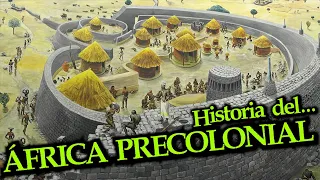 Historia del...
ÁFRICA PRECOLONIAL